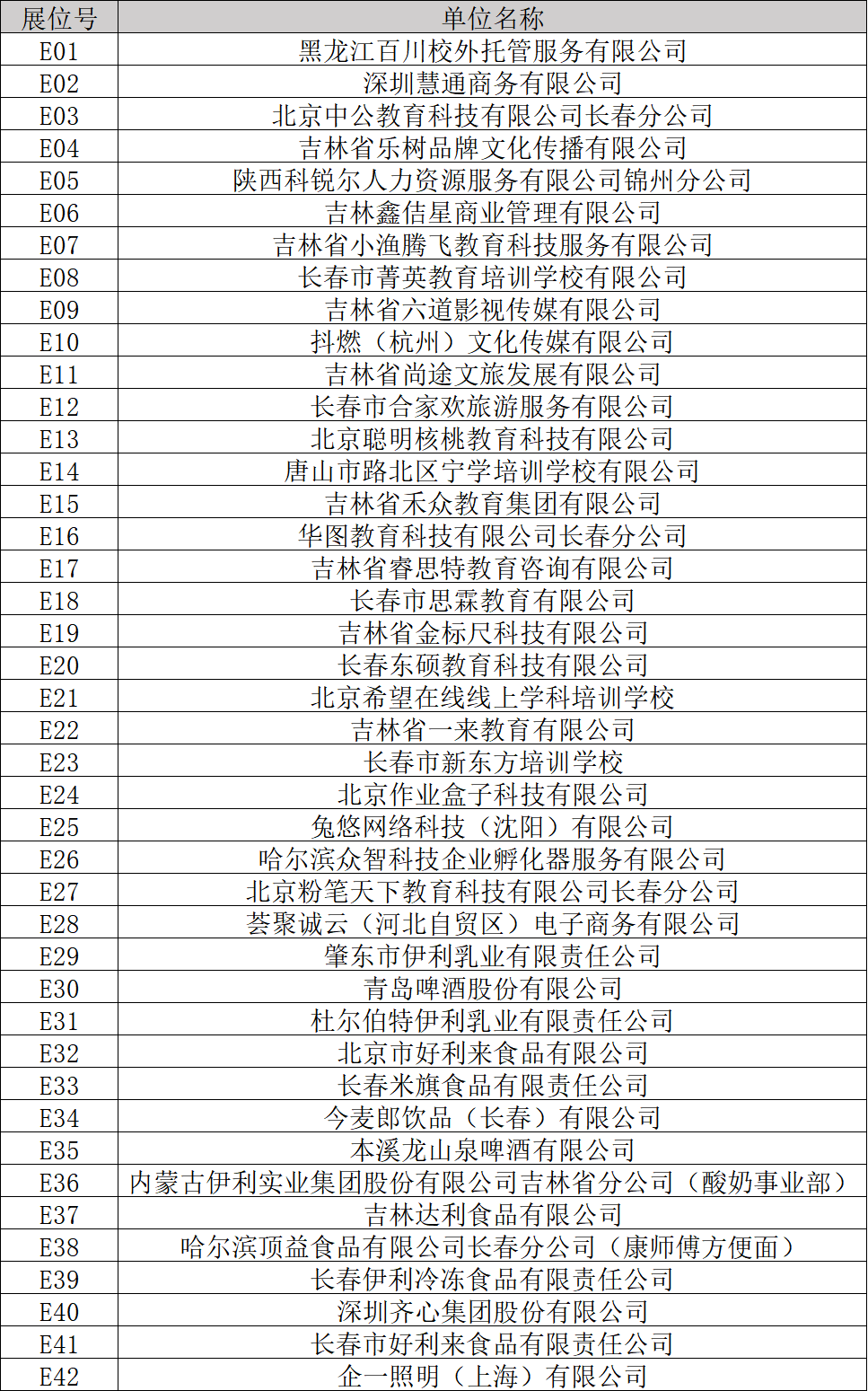 | 展位号 | 单位名称 |
|---|---|
| E01 | 黑龙江百川校外托管服务有限公司 |
| E02 | 深圳慧通商务有限公司 |
| E03 | 北京中公教育科技有限公司长春分公司 |
| E04 | 吉林省乐树品牌文化传播有限公司 |
| E05 | 陕西科锐尔人力资源服务有限公司锦州分公司 |
| E06 | 吉林鑫佶星商业管理有限公司 |
| E07 | 吉林省小渔腾飞教育科技服务有限公司 |
| E08 | 长春市菁英教育培训学校有限公司 |
| E09 | 吉林省六道影视传媒有限公司 |
| E10 | 抖燃（杭州）文化传媒有限公司 |
| E11 | 吉林省尚途文旅发展有限公司 |
| E12 | 长春市合家欢旅游服务有限公司 |
| E13 | 北京聪明核桃教育科技有限公司 |
| E14 | 唐山市路北区宁学培训学校有限公司 |
| E15 | 吉林省禾众教育集团有限公司 |
| E16 | 华图教育科技有限公司长春分公司 |
| E17 | 吉林省睿思特教育咨询有限公司 |
| E18 | 长春市思霖教育有限公司 |
| E19 | 吉林省金标尺科技有限公司 |
| E20 | 长春东硕教育科技有限公司 |
| E21 | 北京希望在线线上学科培训学校 |
| E22 | 吉林省一来教育有限公司 |
| E23 | 长春市新东方培训学校 |
| E24 | 北京作业盒子科技有限公司 |
| E25 | 兔悠网络科技（沈阳）有限公司 |
| E26 | 哈尔滨众智科技企业孵化器服务有限公司 |
| E27 | 北京粉笔天下教育科技有限公司长春分公司 |
| E28 | 荟聚诚云（河北自贸区）电子商务有限公司 |
| E29 | 肇东市伊利乳业有限责任公司 |
| E30 | 青岛啤酒股份有限公司 |
| E31 | 杜尔伯特伊利乳业有限责任公司 |
| E32 | 北京市好利来食品有限公司 |
| E33 | 长春米旗食品有限责任公司 |
| E34 | 今麦郎饮品（长春）有限公司 |
| E35 | 本溪龙山泉啤酒有限公司 |
| E36 | 内蒙古伊利实业集团股份有限公司吉林省分公司（酸奶事业部） |
| E37 | 吉林达利食品有限公司 |
| E38 | 哈尔滨顶益食品有限公司长春分公司（康师傅方便面） |
| E39 | 长春伊利冷冻食品有限责任公司 |
| E40 | 深圳齐心集团股份有限公司 |
| E41 | 长春市好利来食品有限责任公司 |
| E42 | 企一照明（上海）有限公司 |